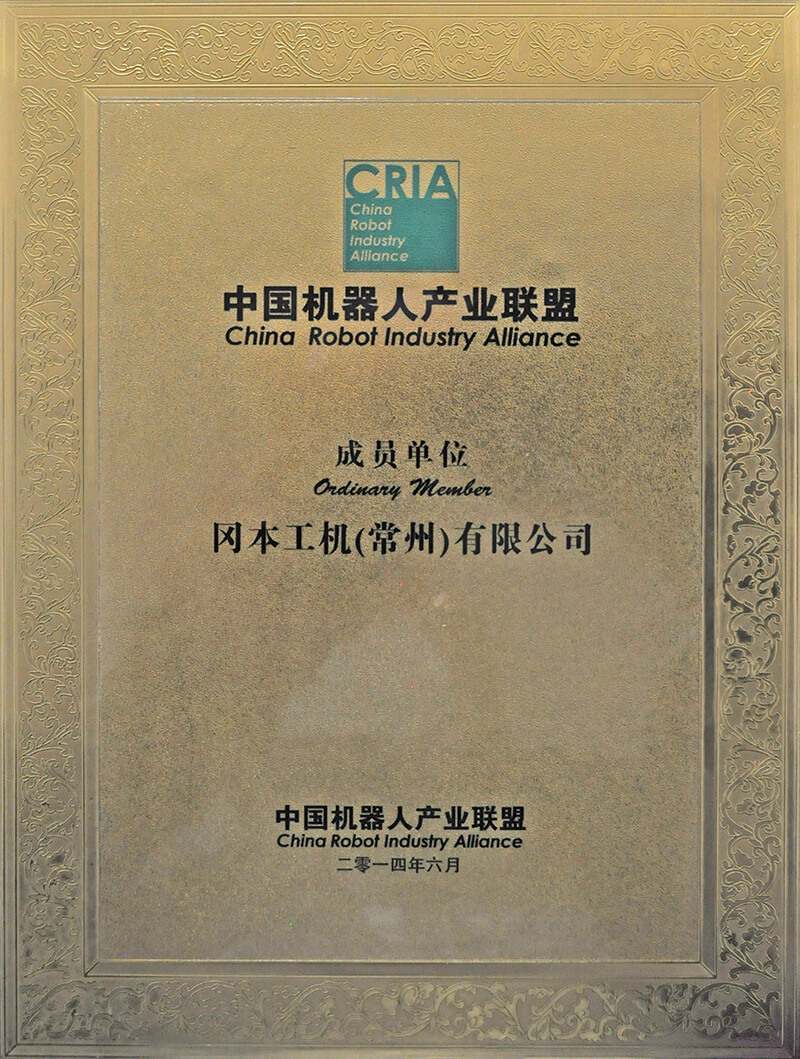 CRIA
China Robot Industry Alliance

中国机器人产业联盟
China Robot Industry Alliance

成员单位
Ordinary Member

冈本工机(常州)有限公司

中国机器人产业联盟
China Robot Industry Alliance
二零一四年六月